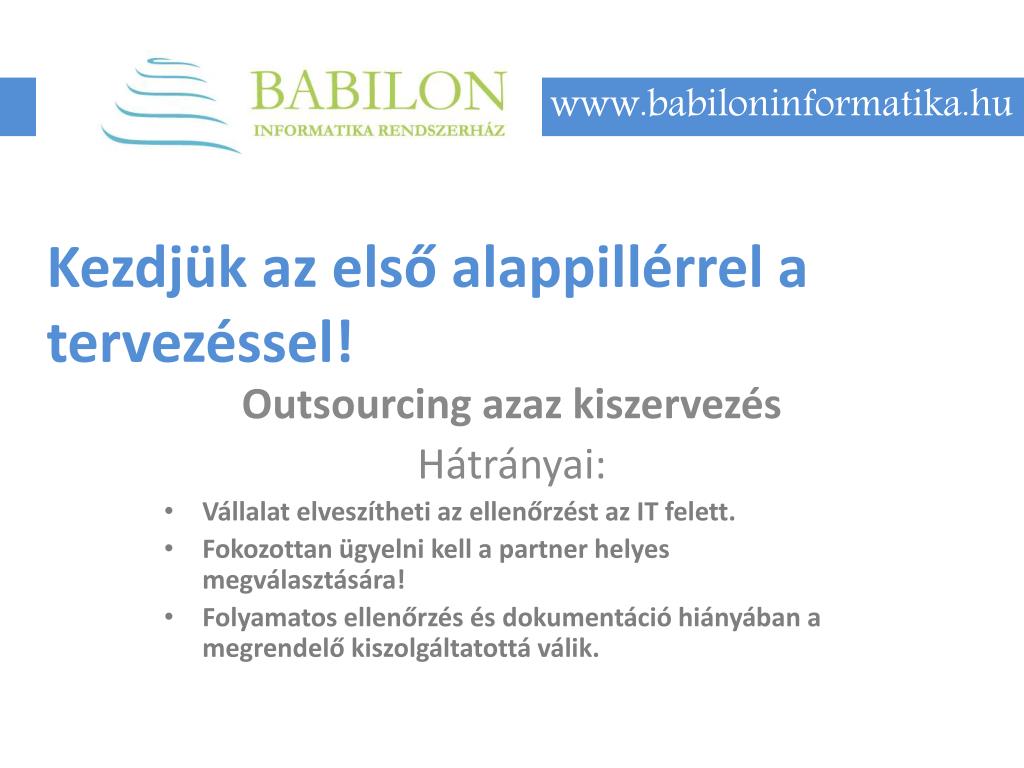 BABILON
INFORMATIKA RENDSZERHÁZ

www.babiloninformatika.hu

Kezdjük az első alappillérrel a tervezéssel!

Outsourcing azaz kiszervezés

Hátrányai:

• Vállalat elveszítheti az ellenőrzést az IT felett.
• Fokozottan ügyelni kell a partner helyes megválasztására!
• Folyamatos ellenőrzés és dokumentáció hiányában a megrendelő kiszolgáltatottá válik.